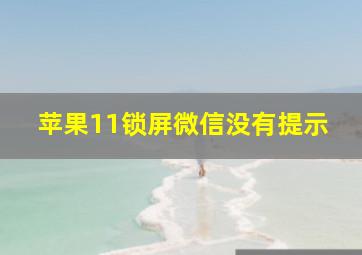 苹果11锁屏微信没有提示